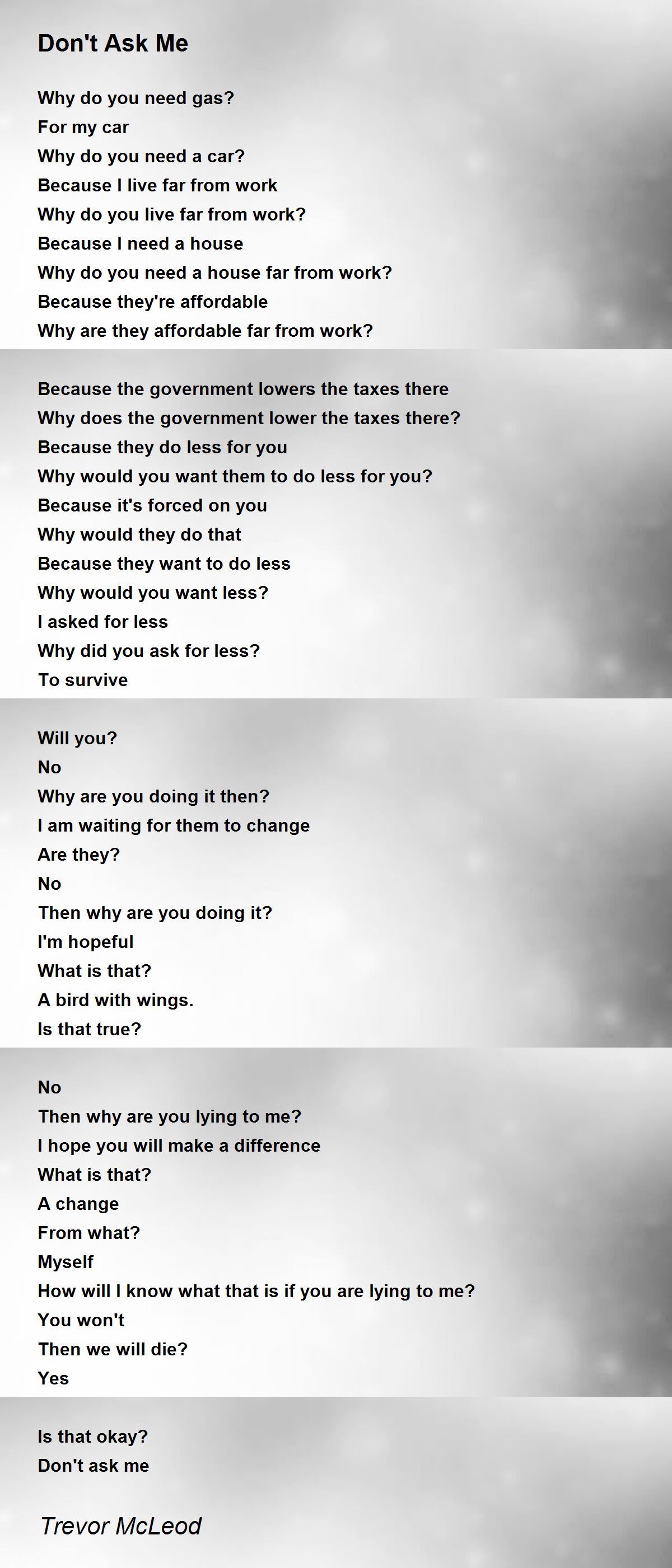 Don't Ask Me

Why do you need gas?
For my car
Why do you need a car?
Because I live far from work
Why do you live far from work?
Because I need a house
Why do you need a house far from work?
Because they're affordable
Why are they affordable far from work?

Because the government lowers the taxes there
Why does the government lower the taxes there?
Because they do less for you
Why would you want them to do less for you?
Because it's forced on you
Why would they do that
Because they want to do less
Why would you want less?
I asked for less
Why did you ask for less?
To survive

Will you?
No
Why are you doing it then?
I am waiting for them to change
Are they?
No
Then why are you doing it?
I'm hopeful
What is that?
A bird with wings.
Is that true?

No
Then why are you lying to me?
I hope you will make a difference
What is that?
A change
From what?
Myself
How will I know what that is if you are lying to me?
You won't
Then we will die?
Yes

Is that okay?
Don't ask me

Trevor McLeod